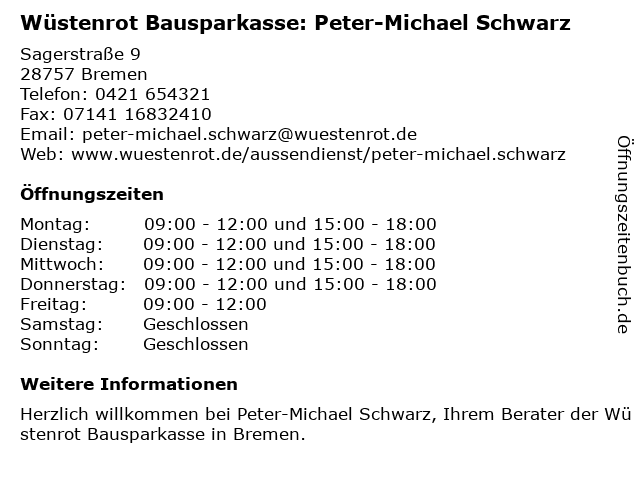 Wüstenrot Bausparkasse: Peter-Michael Schwarz

Sagerstraße 9
28757 Bremen
Telefon: 0421 654321
Fax: 07141 16832410
Email: peter-michael.schwarz@wuestenrot.de
Web: www.wuestenrot.de/aussendienst/peter-michael.schwarz

Öffnungszeiten

Montag: 09:00 - 12:00 und 15:00 - 18:00
Dienstag: 09:00 - 12:00 und 15:00 - 18:00
Mittwoch: 09:00 - 12:00 und 15:00 - 18:00
Donnerstag: 09:00 - 12:00 und 15:00 - 18:00
Freitag: 09:00 - 12:00
Samstag: Geschlossen
Sonntag: Geschlossen

Weitere Informationen

Herzlich willkommen bei Peter-Michael Schwarz, Ihrem Berater der Wüstenrot Bausparkasse in Bremen.

Öffnungszeitenbuch.de